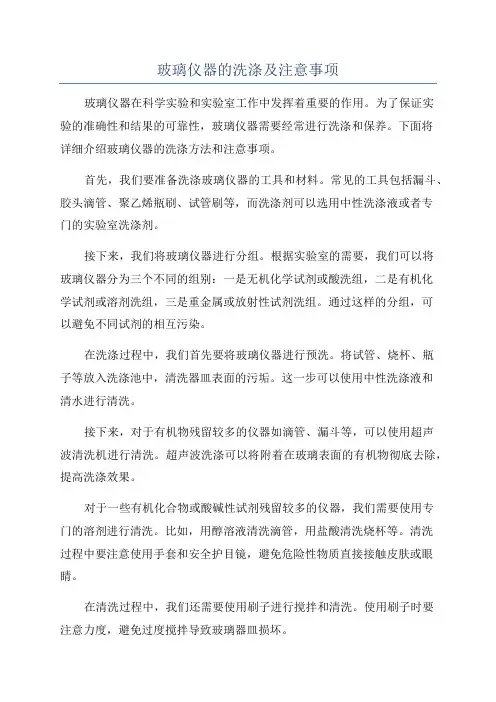 玻璃仪器的洗涤及注意事项

玻璃仪器在科学实验和实验室工作中发挥着重要的作用。为了保证实验的准确性和结果的可靠性，玻璃仪器需要经常进行洗涤和保养。下面将详细介绍玻璃仪器的洗涤方法和注意事项。

首先，我们要准备洗涤玻璃仪器的工具和材料。常见的工具包括漏斗、胶头滴管、聚乙烯瓶刷、试管刷等，而洗涤剂可以选用中性洗涤液或者专门的实验室洗涤剂。

接下来，我们将玻璃仪器进行分组。根据实验室的需要，我们可以将玻璃仪器分为三个不同的组别：一是无机化学试剂或酸洗组，二是有机化学试剂或溶剂洗组，三是重金属或放射性试剂洗组。通过这样的分组，可以避免不同试剂的相互污染。

在洗涤过程中，我们首先要将玻璃仪器进行预洗。将试管、烧杯、瓶子等放入洗涤池中，清洗器皿表面的污垢。这一步可以使用中性洗涤液和清水进行清洗。

接下来，对于有机物残留较多的仪器如滴管、漏斗等，可以使用超声波清洗机进行清洗。超声波洗涤可以将附着在玻璃表面的有机物彻底去除，提高洗涤效果。

对于一些有机化合物或酸碱性试剂残留较多的仪器，我们需要使用专门的溶剂进行清洗。比如，用醇溶液清洗滴管，用盐酸清洗烧杯等。清洗过程中要注意使用手套和安全护目镜，避免危险性物质直接接触皮肤或眼睛。

在清洗过程中，我们还需要使用刷子进行搅拌和清洗。使用刷子时要注意力度，避免过度搅拌导致玻璃器皿损坏。